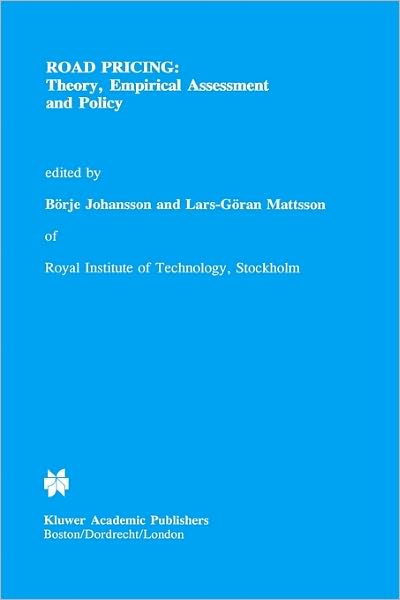 ROAD PRICING:
Theory, Empirical Assessment and Policy

edited by

Börje Johansson and Lars-Göran Mattsson

of

Royal Institute of Technology, Stockholm

Kluwer Academic Publishers
Boston/Dordrecht/London